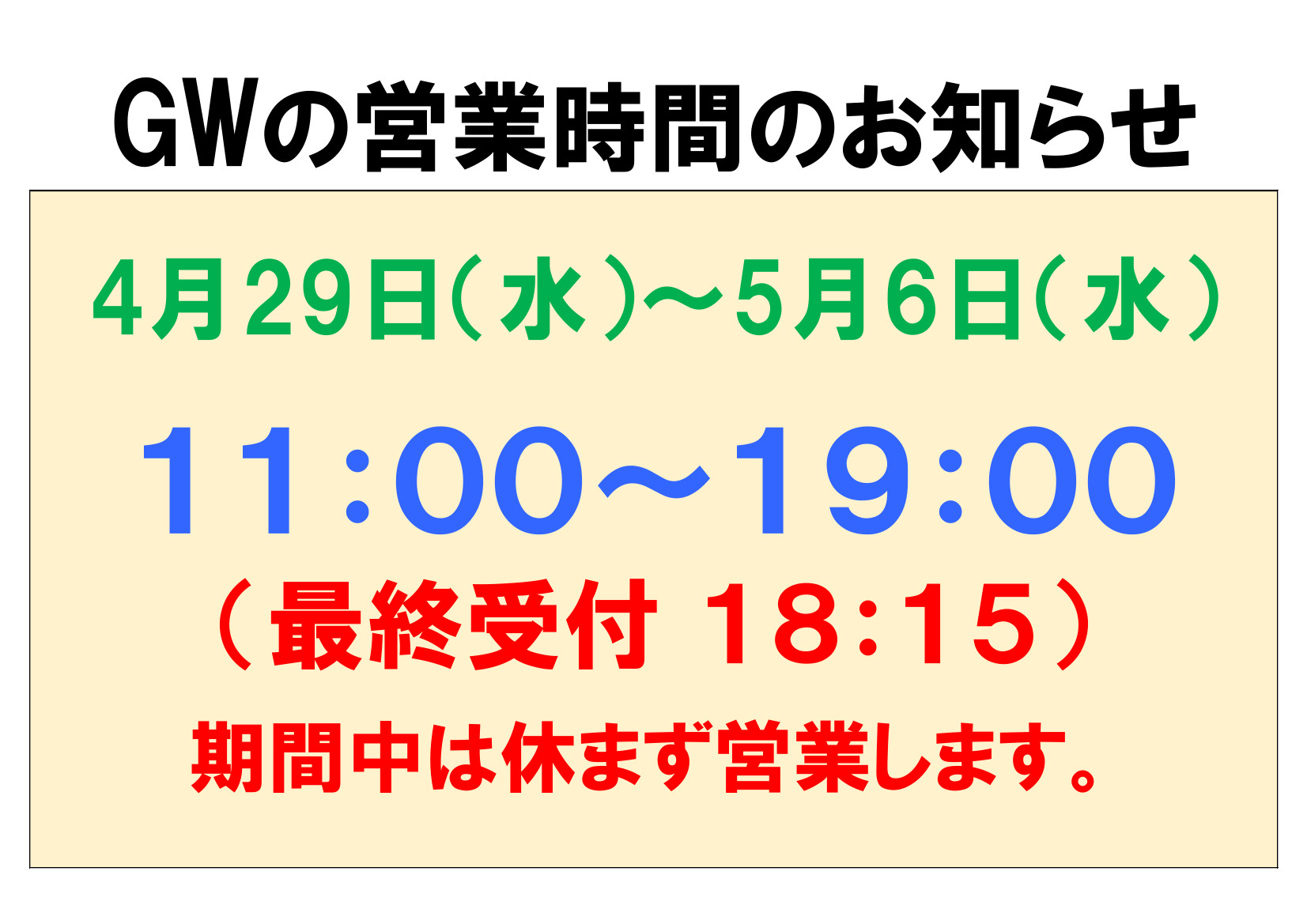 GWの営業時間のお知らせ

4月29日（水）～5月6日（水）

11:00～19:00

（最終受付 18:15）

期間中は休まず営業します。